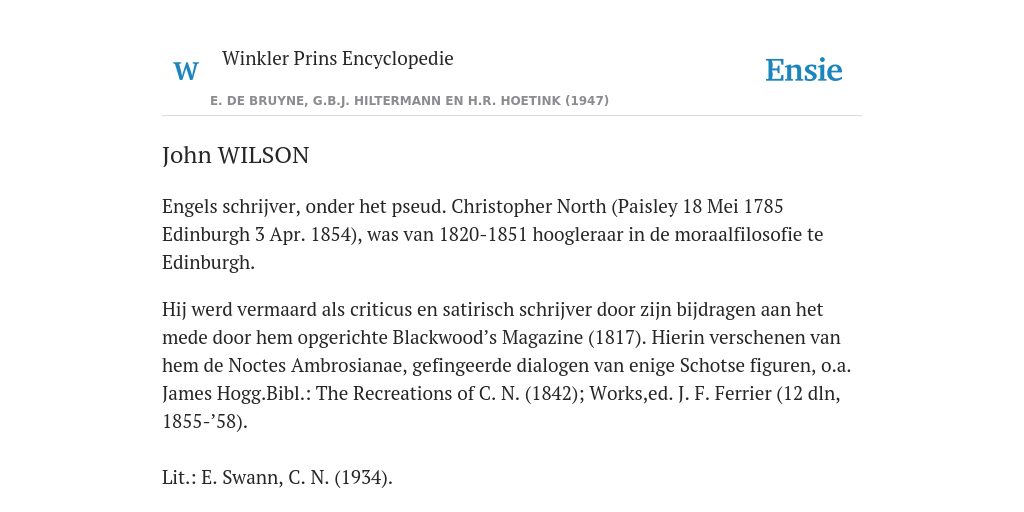 W

Winkler Prins Encyclopedie

Ensie

E. DE BRUYNE, G.B.J. HILTERMANN EN H.R. HOETINK (1947)

John WILSON

Engels schrijver, onder het pseud. Christopher North (Paisley 18 Mei 1785 Edinburgh 3 Apr. 1854), was van 1820-1851 hoogleraar in de moraalfilosofie te Edinburgh.

Hij werd vermaard als criticus en satirisch schrijver door zijn bijdragen aan het mede door hem opgerichte Blackwood’s Magazine (1817). Hierin verschenen van hem de Noctes Ambrosianae, gefingeerde dialogen van enige Schotse figuren, o.a. James Hogg.Bibl.: The Recreations of C. N. (1842); Works,ed. J. F. Ferrier (12 dln, 1855-’58).

Lit.: E. Swann, C. N. (1934).